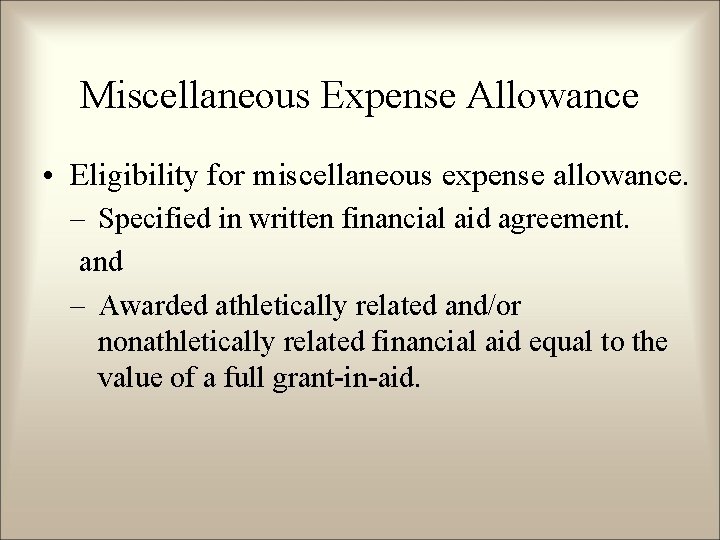 Miscellaneous Expense Allowance

• Eligibility for miscellaneous expense allowance.

– Specified in written financial aid agreement.

and

– Awarded athletically related and/or nonathletically related financial aid equal to the value of a full grant-in-aid.